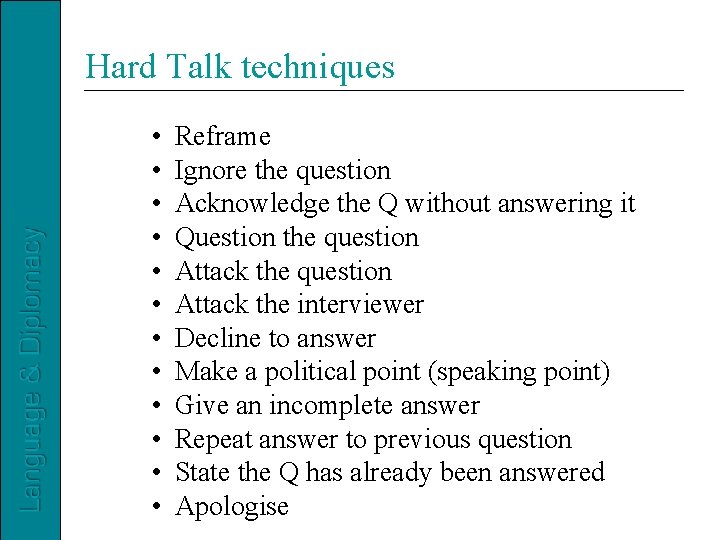 Language & Diplomacy

Hard Talk techniques

• Reframe
• Ignore the question
• Acknowledge the Q without answering it
• Question the question
• Attack the question
• Attack the interviewer
• Decline to answer
• Make a political point (speaking point)
• Give an incomplete answer
• Repeat answer to previous question
• State the Q has already been answered
• Apologise